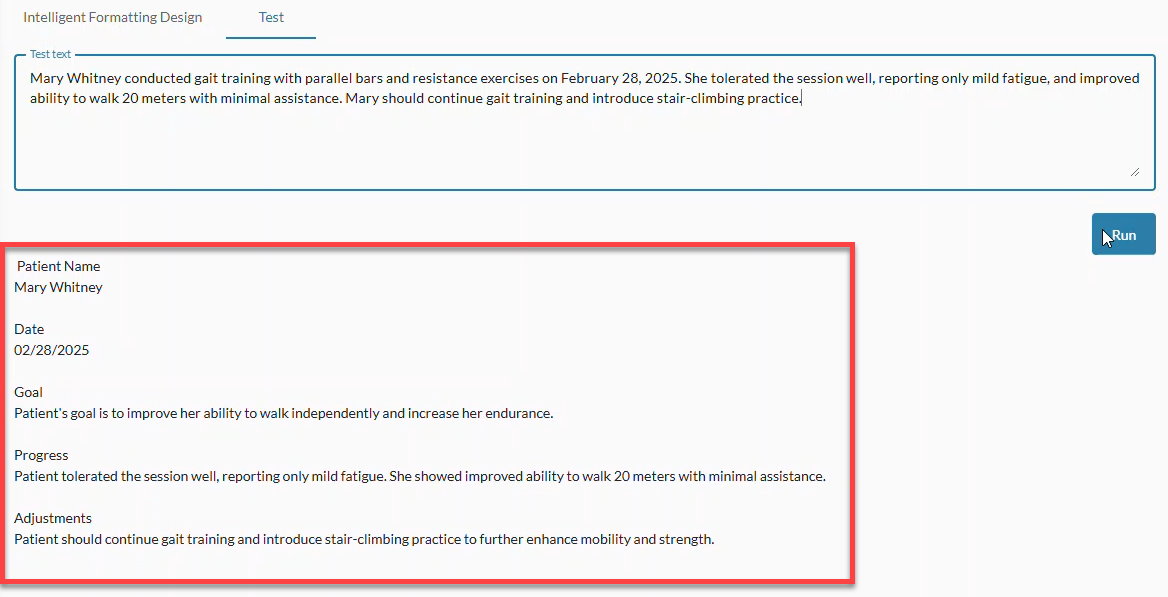 Intelligent Formatting Design

Test

Test text

Mary Whitney conducted gait training with parallel bars and resistance exercises on February 28, 2025. She tolerated the session well, reporting only mild fatigue, and improved ability to walk 20 meters with minimal assistance. Mary should continue gait training and introduce stair-climbing practice.

Run

Patient Name
Mary Whitney

Date
02/28/2025

Goal
Patient's goal is to improve her ability to walk independently and increase her endurance.

Progress
Patient tolerated the session well, reporting only mild fatigue. She showed improved ability to walk 20 meters with minimal assistance.

Adjustments
Patient should continue gait training and introduce stair-climbing practice to further enhance mobility and strength.